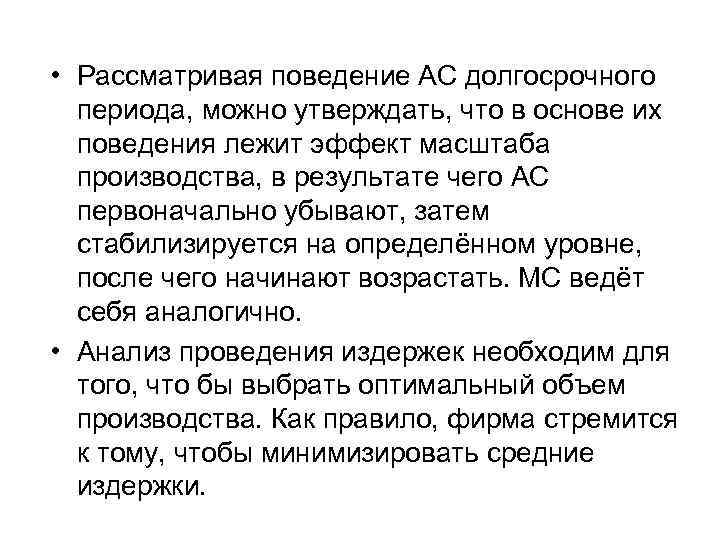 • Рассматривая поведение АС долгосрочного периода, можно утверждать, что в основе их поведения лежит эффект масштаба производства, в результате чего АС первоначально убывают, затем стабилизируется на определённом уровне, после чего начинают возрастать. МС ведёт себя аналогично.

• Анализ проведения издержек необходим для того, что бы выбрать оптимальный объем производства. Как правило, фирма стремится к тому, чтобы минимизировать средние издержки.